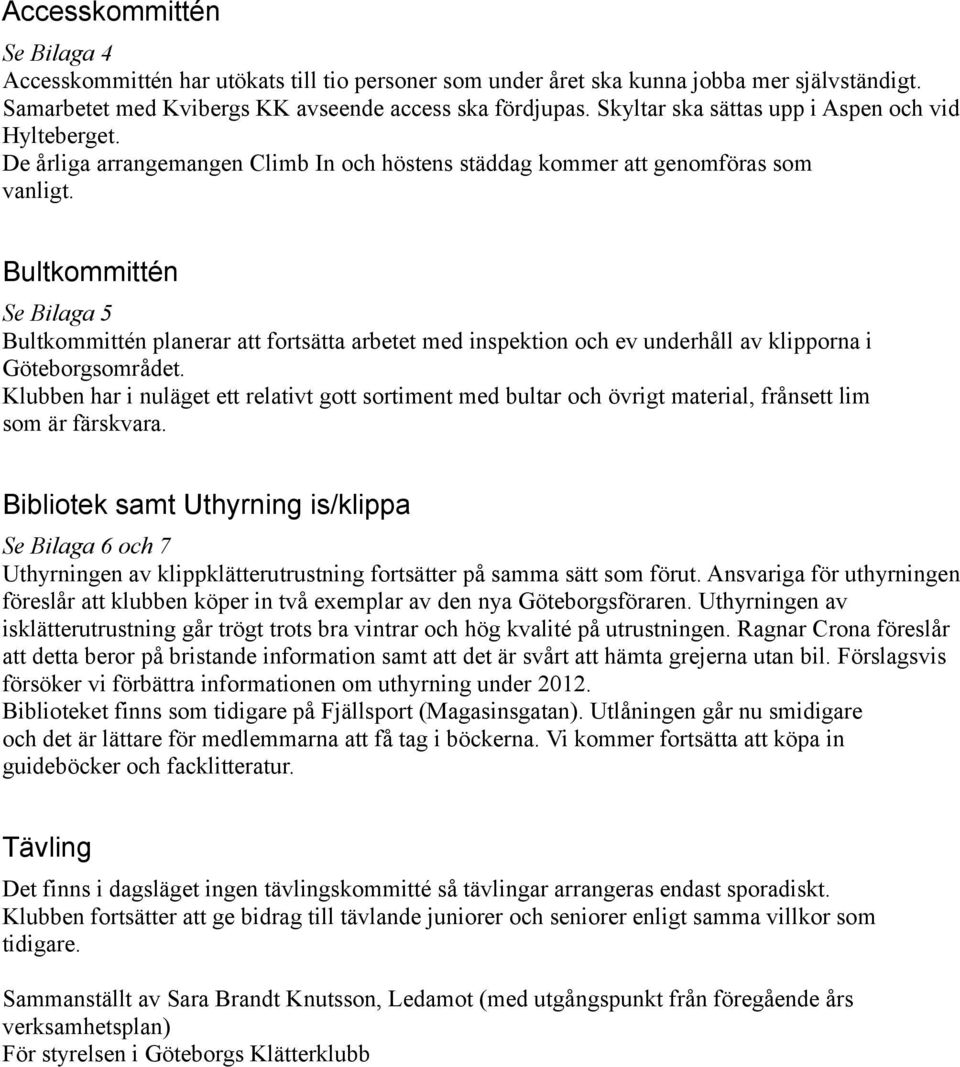 Accesskommittén

Se Bilaga 4

Accesskommittén har utökats till tio personer som under året ska kunna jobba mer självständigt. Samarbetet med Kvibergs KK avseende access ska fördjupas. Skyltar ska sättas upp i Aspen och vid Hylteberget.
De årliga arrangemangen Climb In och höstens städdag kommer att genomföras som vanligt.

Bultkommittén

Se Bilaga 5

Bultkommittén planerar att fortsätta arbetet med inspektion och ev underhåll av klipporna i Göteborgsområdet.
Klubben har i nuläget ett relativt gott sortiment med bultar och övrigt material, frånsett lim som är färskvara.

Bibliotek samt Uthyrning is/klippa

Se Bilaga 6 och 7

Uthyrningen av klippklätterutrustning fortsätter på samma sätt som förut. Ansvariga för uthyrningen föreslår att klubben köper in två exemplar av den nya Göteborgsföraren. Uthyrningen av isklätterutrustning går trögt trots bra vintrar och hög kvalité på utrustningen. Ragnar Crona föreslår att detta beror på bristande information samt att det är svårt att hämta grejerna utan bil. Förslagsvis försöker vi förbättra informationen om uthyrning under 2012.
Biblioteket finns som tidigare på Fjällsport (Magasinsgatan). Utlåningen går nu smidigare och det är lättare för medlemmarna att få tag i böckerna. Vi kommer fortsätta att köpa in guideböcker och facklitteratur.

Tävling

Det finns i dagsläget ingen tävlingskommitté så tävlingar arrangeras endast sporadiskt.
Klubben fortsätter att ge bidrag till tävlande juniorer och seniorer enligt samma villkor som tidigare.

Sammanställt av Sara Brandt Knutsson, Ledamot (med utgångspunkt från föregående års verksamhetsplan)
För styrelsen i Göteborgs Klätterklubb